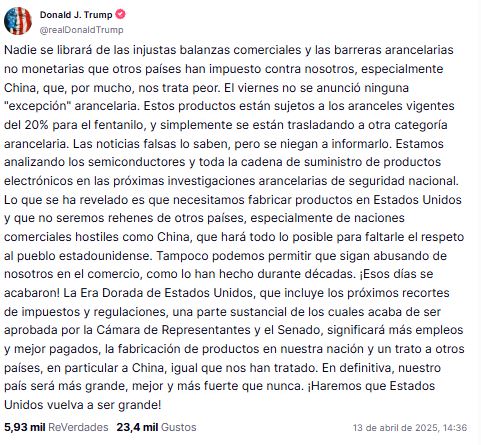 Donald J. Trump
@realDonaldTrump

Nadie se librará de las injustas balanzas comerciales y las barreras arancelarias no monetarias que otros países han impuesto contra nosotros, especialmente China, que, por mucho, nos trata peor. El viernes no se anunció ninguna "excepción" arancelaria. Estos productos están sujetos a los aranceles vigentes del 20% para el fentanilo, y simplemente se están trasladando a otra categoría arancelaria. Las noticias falsas lo saben, pero se niegan a informarlo. Estamos analizando los semiconductores y toda la cadena de suministro de productos electrónicos en las próximas investigaciones arancelarias de seguridad nacional. Lo que se ha revelado es que necesitamos fabricar productos en Estados Unidos y que no seremos rehenes de otros países, especialmente de naciones comerciales hostiles como China, que hará todo lo posible para faltarle el respeto al pueblo estadounidense. Tampoco podemos permitir que sigan abusando de nosotros en el comercio, como lo han hecho durante décadas. ¡Esos días se acabaron! La Era Dorada de Estados Unidos, que incluye los próximos recortes de impuestos y regulaciones, una parte sustancial de los cuales acaba de ser aprobada por la Cámara de Representantes y el Senado, significará más empleos y mejor pagados, la fabricación de productos en nuestra nación y un trato a otros países, en particular a China, igual que nos han tratado. En definitiva, nuestro país será más grande, mejor y más fuerte que nunca. ¡Haremos que Estados Unidos vuelva a ser grande!

5,93 mil ReVerdades 23,4 mil Gustos 13 de abril de 2025, 14:36